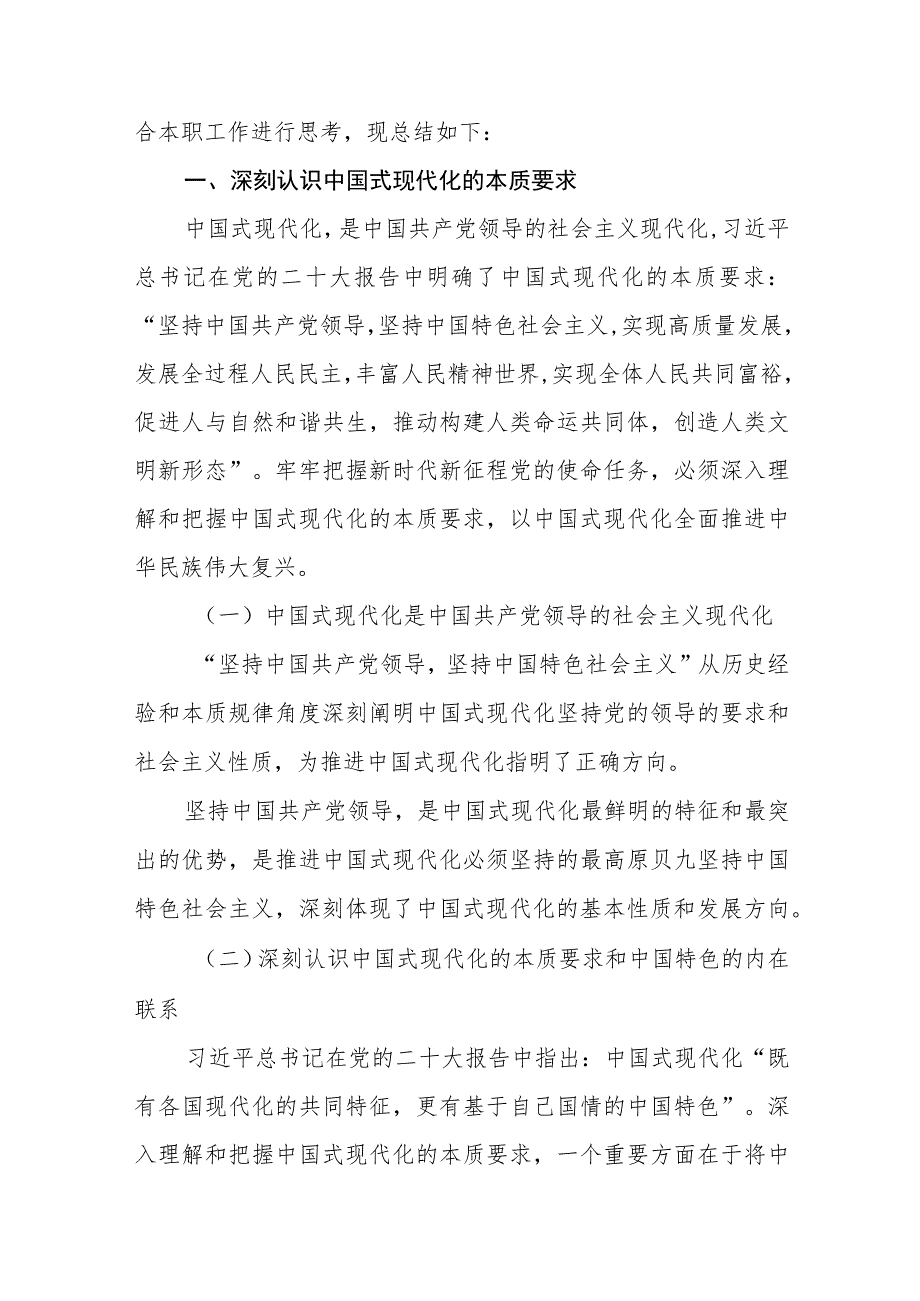 合本职工作进行思考，现总结如下：

一、深刻认识中国式现代化的本质要求

中国式现代化，是中国共产党领导的社会主义现代化，习近平总书记在党的二十大报告中明确了中国式现代化的本质要求：“坚持中国共产党领导，坚持中国特色社会主义，实现高质量发展，发展全过程人民民主，丰富人民精神世界，实现全体人民共同富裕，促进人与自然和谐共生，推动构建人类命运共同体，创造人类文明新形态”。牢牢把握新时代新征程党的使命任务，必须深入理解和把握中国式现代化的本质要求，以中国式现代化全面推进中华民族伟大复兴。

（一）中国式现代化是中国共产党领导的社会主义现代化

“坚持中国共产党领导，坚持中国特色社会主义”从历史经验和本质规律角度深刻阐明中国式现代化坚持党的领导的要求和社会主义性质，为推进中国式现代化指明了正确方向。

坚持中国共产党领导，是中国式现代化最鲜明的特征和最突出的优势，是推进中国式现代化必须坚持的最高原贝九坚持中国特色社会主义，深刻体现了中国式现代化的基本性质和发展方向。

（二）深刻认识中国式现代化的本质要求和中国特色的内在联系

习近平总书记在党的二十大报告中指出：中国式现代化“既有各国现代化的共同特征，更有基于自己国情的中国特色”。深入理解和把握中国式现代化的本质要求，一个重要方面在于将中